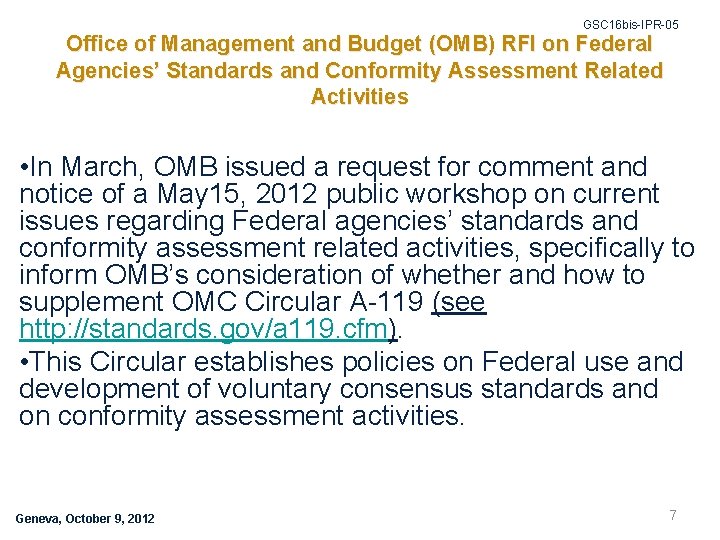 GSC16bis-IPR-05

Office of Management and Budget (OMB) RFI on Federal Agencies' Standards and Conformity Assessment Related Activities

•In March, OMB issued a request for comment and notice of a May15, 2012 public workshop on current issues regarding Federal agencies' standards and conformity assessment related activities, specifically to inform OMB's consideration of whether and how to supplement OMC Circular A-119 (see http://standards.gov/a119.cfm).

•This Circular establishes policies on Federal use and development of voluntary consensus standards and on conformity assessment activities.

Geneva, October 9, 2012

7